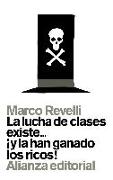 Marco Revelli
La lucha de clases existe... ¡y la han ganado los ricos!
Alianza editorial